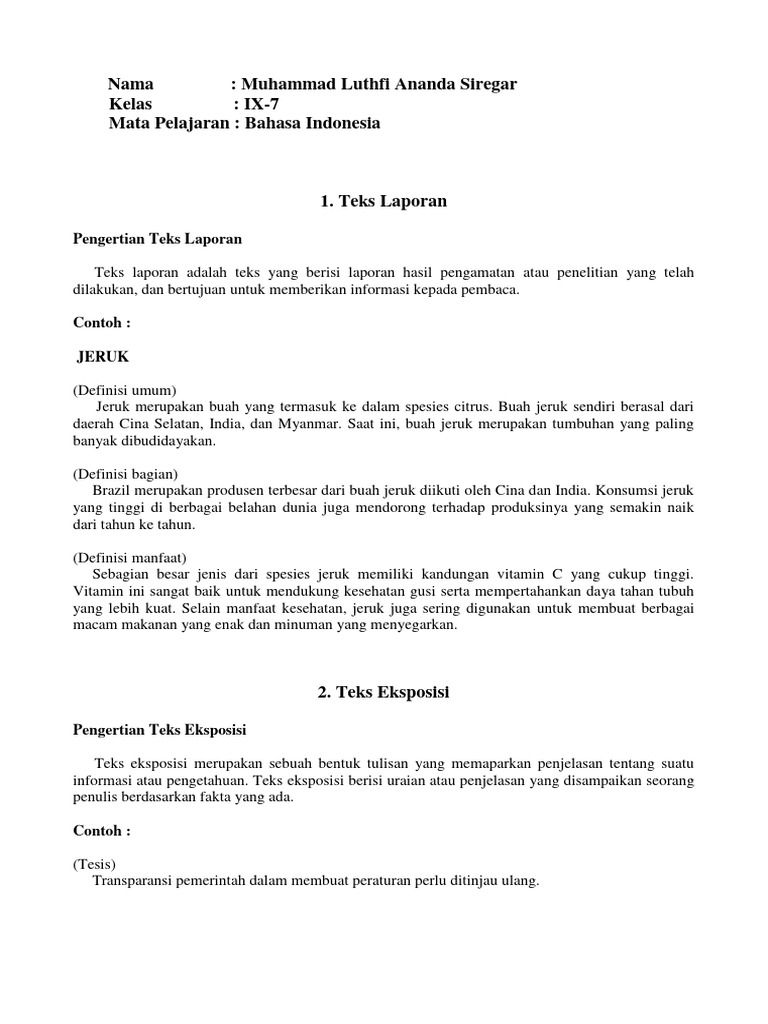 Nama : Muhammad Luthfi Ananda Siregar
Kelas : IX-7
Mata Pelajaran : Bahasa Indonesia

1. Teks Laporan

Pengertian Teks Laporan

Teks laporan adalah teks yang berisi laporan hasil pengamatan atau penelitian yang telah dilakukan, dan bertujuan untuk memberikan informasi kepada pembaca.

Contoh :

JERUK

(Definisi umum)
Jeruk merupakan buah yang termasuk ke dalam spesies citrus. Buah jeruk sendiri berasal dari daerah Cina Selatan, India, dan Myanmar. Saat ini, buah jeruk merupakan tumbuhan yang paling banyak dibudidayakan.

(Definisi bagian)
Brazil merupakan produsen terbesar dari buah jeruk diikuti oleh Cina dan India. Konsumsi jeruk yang tinggi di berbagai belahan dunia juga mendorong terhadap produksinya yang semakin naik dari tahun ke tahun.

(Definisi manfaat)
Sebagian besar jenis dari spesies jeruk memiliki kandungan vitamin C yang cukup tinggi. Vitamin ini sangat baik untuk mendukung kesehatan gusi serta mempertahankan daya tahan tubuh yang lebih kuat. Selain manfaat kesehatan, jeruk juga sering digunakan untuk membuat berbagai macam makanan yang enak dan minuman yang menyegarkan.

2. Teks Eksposisi

Pengertian Teks Eksposisi

Teks eksposisi merupakan sebuah bentuk tulisan yang memaparkan penjelasan tentang suatu informasi atau pengetahuan. Teks eksposisi berisi uraian atau penjelasan yang disampaikan seorang penulis berdasarkan fakta yang ada.

Contoh :

(Tesis)
Transparansi pemerintah dalam membuat peraturan perlu ditinjau ulang.